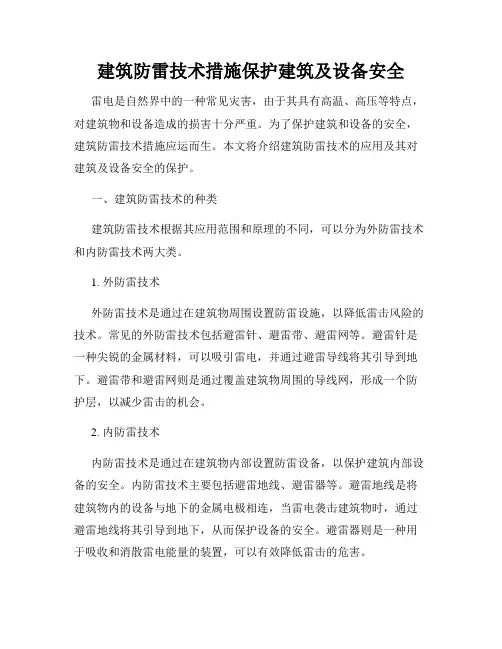 建筑防雷技术措施保护建筑及设备安全

雷电是自然界中的一种常见灾害，由于其具有高温、高压等特点，对建筑物和设备造成的损害十分严重。为了保护建筑和设备的安全，建筑防雷技术措施应运而生。本文将介绍建筑防雷技术的应用及其对建筑及设备安全的保护。

一、建筑防雷技术的种类

建筑防雷技术根据其应用范围和原理的不同，可以分为外防雷技术和内防雷技术两大类。

1. 外防雷技术

外防雷技术是通过在建筑物周围设置防雷设施，以降低雷击风险的技术。常见的外防雷技术包括避雷针、避雷带、避雷网等。避雷针是一种尖锐的金属材料，可以吸引雷电，并通过避雷导线将其引导到地下。避雷带和避雷网则是通过覆盖建筑物周围的导线网，形成一个防护层，以减少雷击的机会。

2. 内防雷技术

内防雷技术是通过在建筑物内部设置防雷设备，以保护建筑内部设备的安全。内防雷技术主要包括避雷地线、避雷器等。避雷地线是将建筑物内的设备与地下的金属电极相连，当雷电袭击建筑物时，通过避雷地线将其引导到地下，从而保护设备的安全。避雷器则是一种用于吸收和消散雷电能量的装置，可以有效降低雷击的危害。